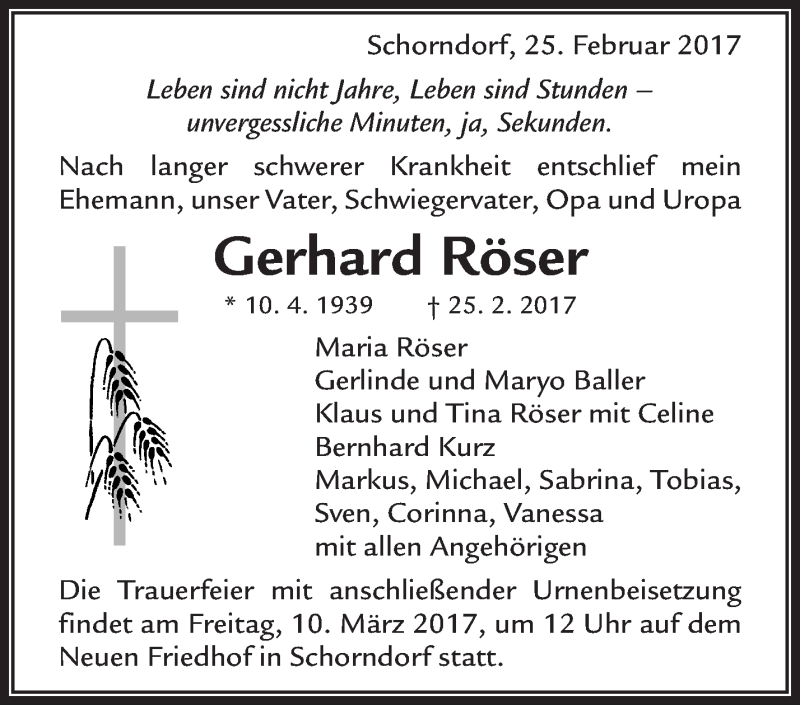 Schorndorf, 25. Februar 2017

Leben sind nicht Jahre, Leben sind Stunden – unvergessliche Minuten, ja, Sekunden.

Nach langer schwerer Krankheit entschlief mein Ehemann, unser Vater, Schwiegervater, Opa und Uropa

Gerhard Röser

* 10. 4. 1939 † 25. 2. 2017

Maria Röser
Gerlinde und Maryo Baller
Klaus und Tina Röser mit Celine
Bernhard Kurz
Markus, Michael, Sabrina, Tobias, Sven, Corinna, Vanessa
mit allen Angehörigen

Die Trauerfeier mit anschließender Urnenbeisetzung findet am Freitag, 10. März 2017, um 12 Uhr auf dem Neuen Friedhof in Schorndorf statt.